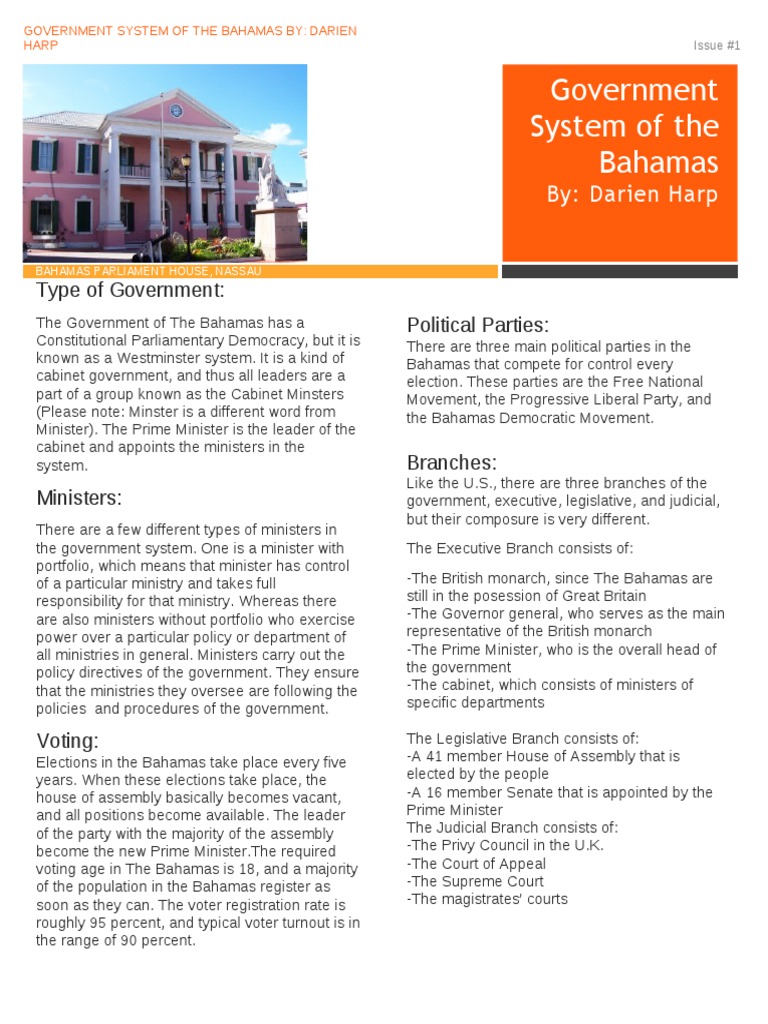 GOVERNMENT SYSTEM OF THE BAHAMAS BY: DARIEN HARP

Issue #1

Government System of the Bahamas
By: Darien Harp

BAHAMAS PARLIAMENT HOUSE, NASSAU

Type of Government:

The Government of The Bahamas has a Constitutional Parliamentary Democracy, but it is known as a Westminster system. It is a kind of cabinet government, and thus all leaders are a part of a group known as the Cabinet Minsters (Please note: Minster is a different word from Minister). The Prime Minister is the leader of the cabinet and appoints the ministers in the system.

Ministers:

There are a few different types of ministers in the government system. One is a minister with portfolio, which means that minister has control of a particular ministry and takes full responsibility for that ministry. Whereas there are also ministers without portfolio who exercise power over a particular policy or department of all ministries in general. Ministers carry out the policy directives of the government. They ensure that the ministries they oversee are following the policies and procedures of the government.

Voting:

Elections in the Bahamas take place every five years. When these elections take place, the house of assembly basically becomes vacant, and all positions become available. The leader of the party with the majority of the assembly become the new Prime Minister.The required voting age in The Bahamas is 18, and a majority of the population in the Bahamas register as soon as they can. The voter registration rate is roughly 95 percent, and typical voter turnout is in the range of 90 percent.

Political Parties:

There are three main political parties in the Bahamas that compete for control every election. These parties are the Free National Movement, the Progressive Liberal Party, and the Bahamas Democratic Movement.

Branches:

Like the U.S., there are three branches of the government, executive, legislative, and judicial, but their composure is very different.

The Executive Branch consists of:

-The British monarch, since The Bahamas are still in the posession of Great Britain
-The Governor general, who serves as the main representative of the British monarch
-The Prime Minister, who is the overall head of the government
-The cabinet, which consists of ministers of specific departments

The Legislative Branch consists of:
-A 41 member House of Assembly that is elected by the people
-A 16 member Senate that is appointed by the Prime Minister
The Judicial Branch consists of:
-The Privy Council in the U.K.
-The Court of Appeal
-The Supreme Court
-The magistrates' courts